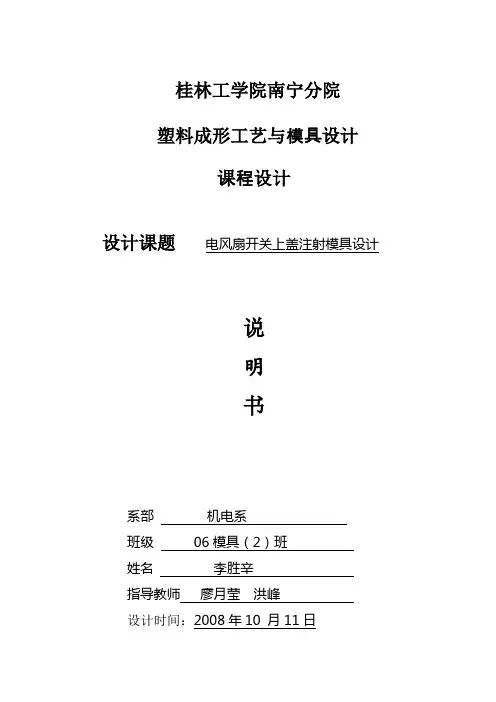 桂林工学院南宁分院

塑料成形工艺与模具设计

课程设计

设计课题　电风扇开关上盖注射模具设计

说

明

书

系部　机电系

班级　06 模具（2）班

姓名　李胜辛

指导教师　廖月莹　洪峰

设计时间：2008 年 10 月 11 日